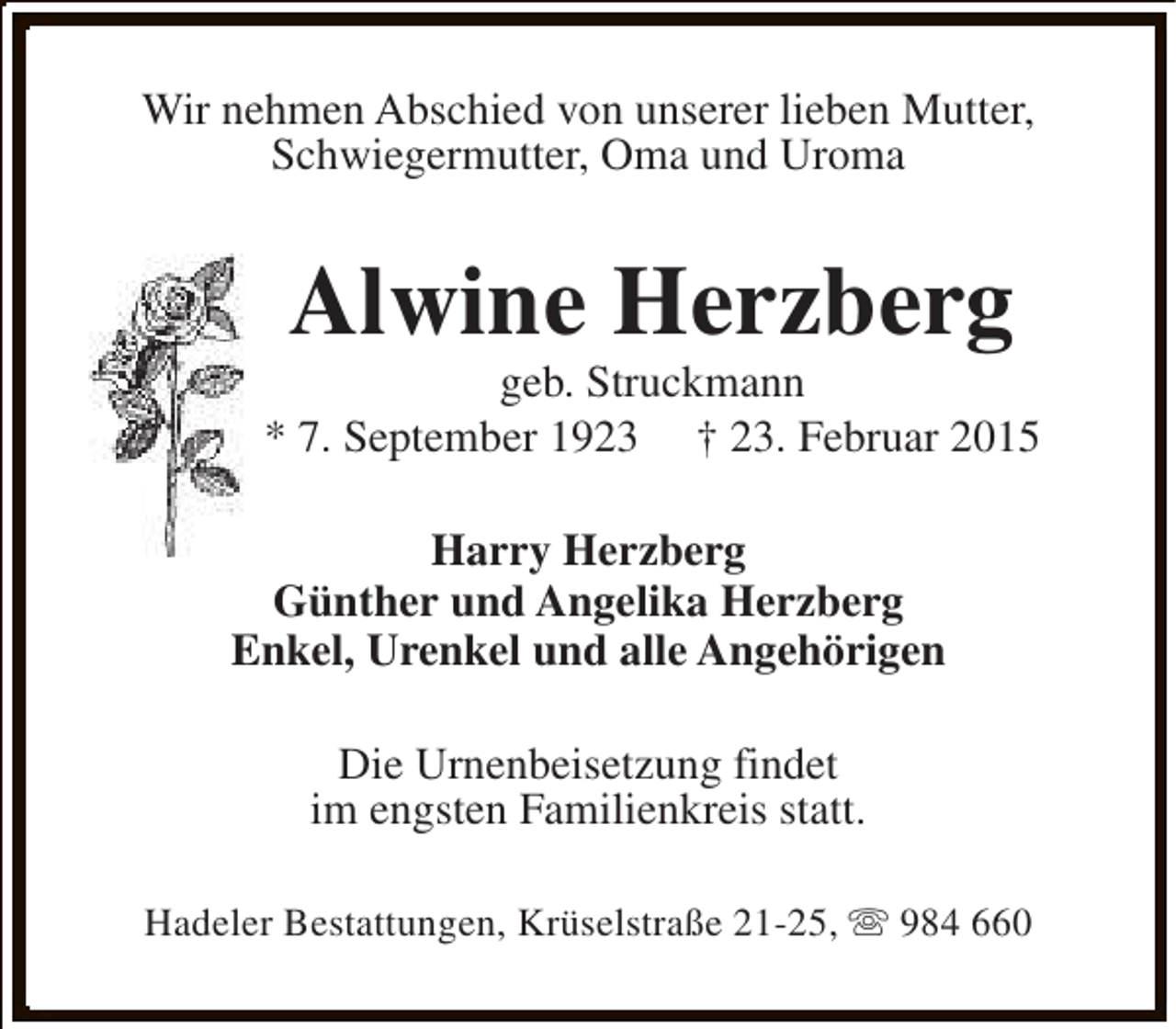 Wir nehmen Abschied von unserer lieben Mutter, Schwiegermutter, Oma und Uroma

Alwine Herzberg

geb. Struckmann

* 7. September 1923 † 23. Februar 2015

Harry Herzberg
Günther und Angelika Herzberg
Enkel, Urenkel und alle Angehörigen

Die Urnenbeisetzung findet im engsten Familienkreis statt.

Hadeler Bestattungen, Krüselstraße 21-25, ☏ 984 660